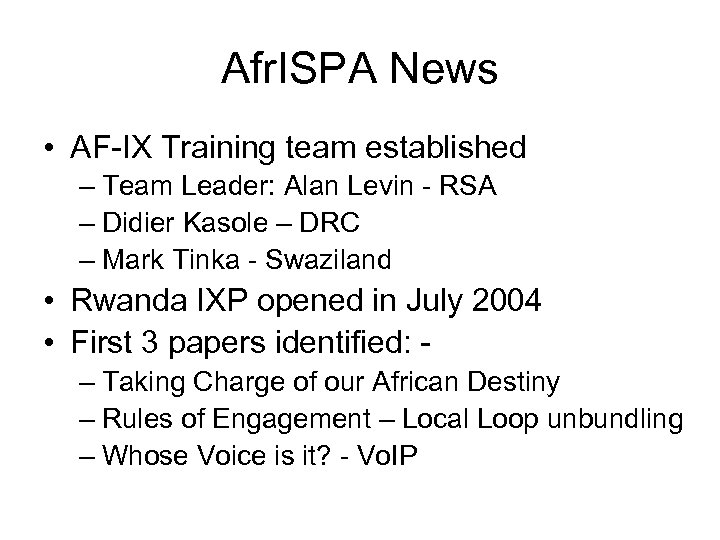 AfrISPA News

• AF-IX Training team established
– Team Leader: Alan Levin - RSA
– Didier Kasole – DRC
– Mark Tinka - Swaziland
• Rwanda IXP opened in July 2004
• First 3 papers identified: -
– Taking Charge of our African Destiny
– Rules of Engagement – Local Loop unbundling
– Whose Voice is it? - VoIP